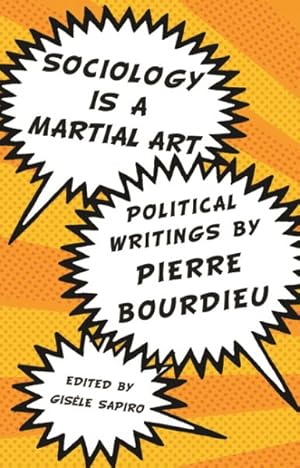 SOCIOLOGY IS A MARTIAL ART

POLITICAL WRITINGS BY PIERRE BOURDIEU

EDITED BY GISÈLE SAPIRO